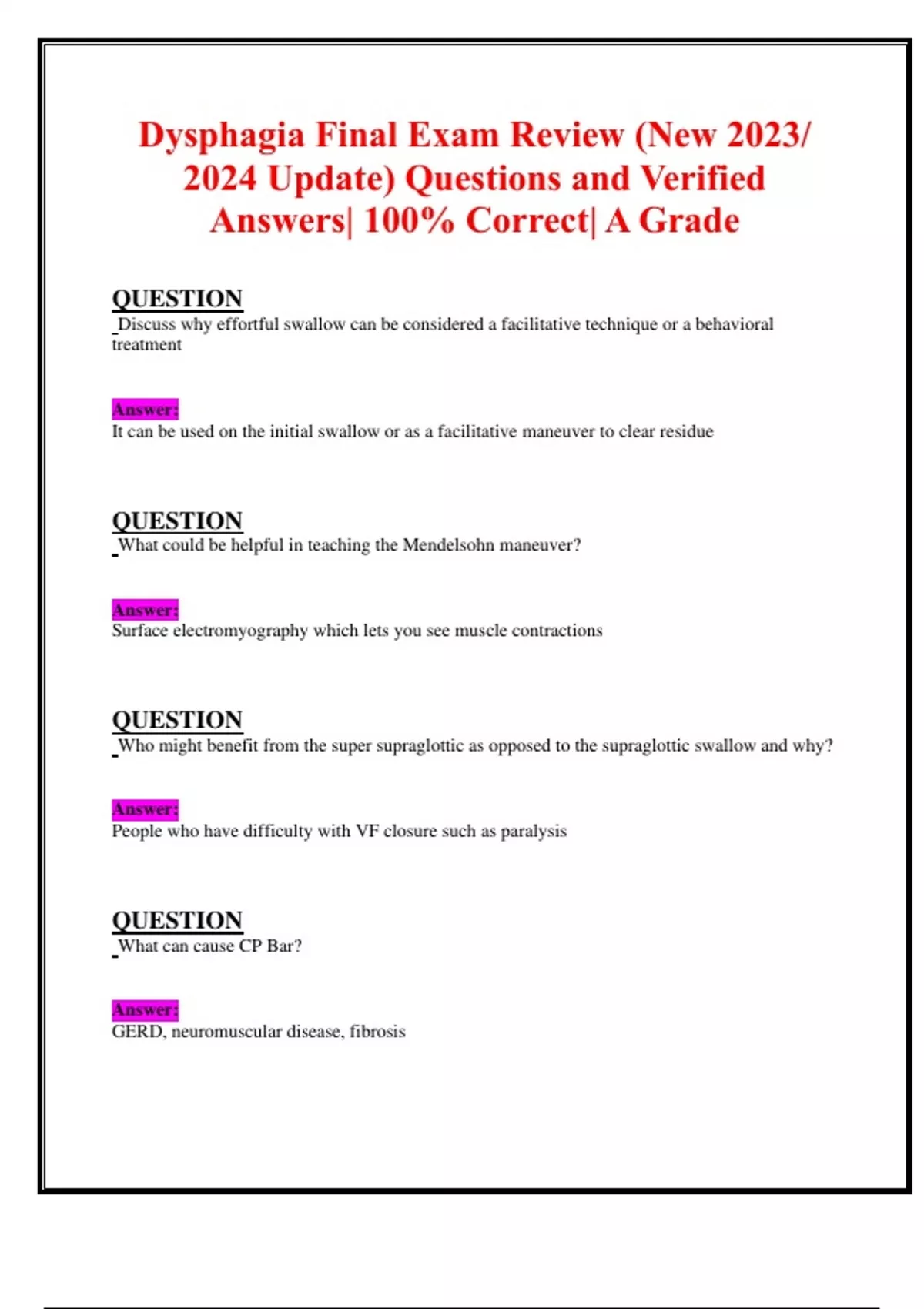 Dysphagia Final Exam Review (New 2023/ 2024 Update) Questions and Verified Answers| 100% Correct| A Grade

QUESTION
Discuss why effortful swallow can be considered a facilitative technique or a behavioral treatment

Answer:
It can be used on the initial swallow or as a facilitative maneuver to clear residue

QUESTION
What could be helpful in teaching the Mendelsohn maneuver?

Answer:
Surface electromyography which lets you see muscle contractions

QUESTION
Who might benefit from the super supraglottic as opposed to the supraglottic swallow and why?

Answer:
People who have difficulty with VF closure such as paralysis

QUESTION
What can cause CP Bar?

Answer:
GERD, neuromuscular disease, fibrosis